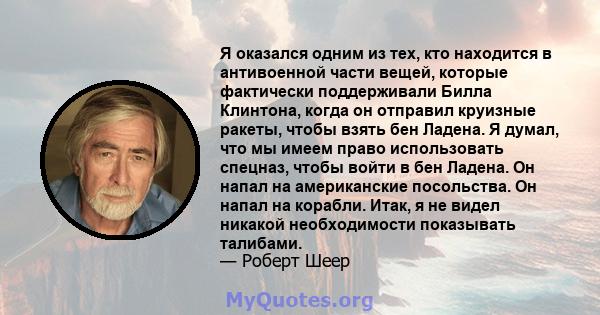 Я оказался одним из тех, кто находится в антивоенной части вещей, которые фактически поддерживали Билла Клинтона, когда он отправил круизные ракеты, чтобы взять бен Ладена. Я думал, что мы имеем право использовать спецназ, чтобы войти в бен Ладена. Он напал на американские посольства. Он напал на корабли. Итак, я не видел никакой необходимости показывать талибами.
— Роберт Шеер

MyQuotes.org